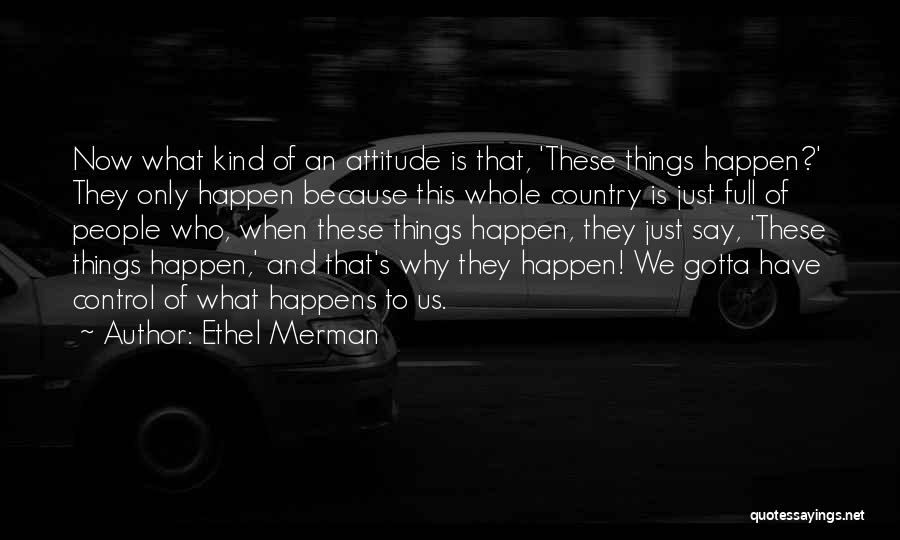 Now what kind of an attitude is that, 'These things happen?' They only happen because this whole country is just full of people who, when these things happen, they just say, 'These things happen,' and that's why they happen! We gotta have control of what happens to us.

~ Author: Ethel Merman

quotessayings.net